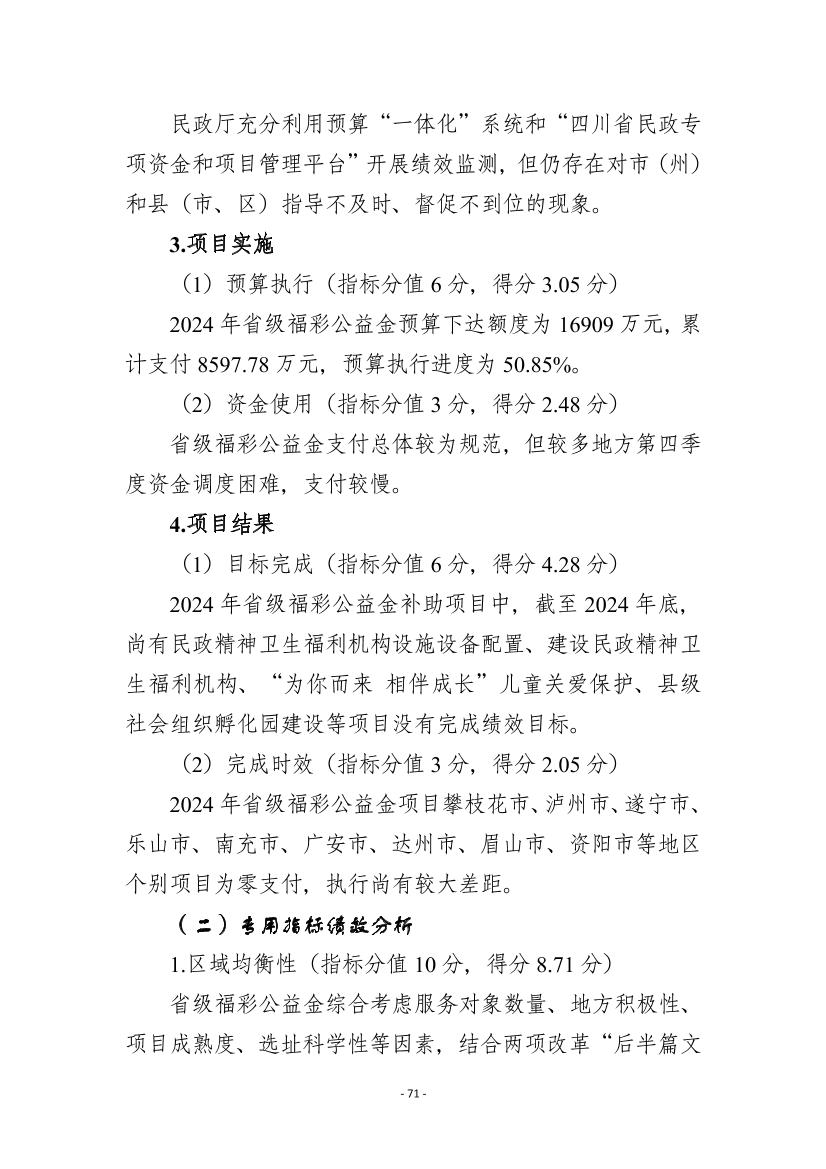 民政厅充分利用预算“一体化”系统和“四川省民政专项资金和项目管理平台”开展绩效监测，但仍存在对市（州）和县（市、区）指导不及时、督促不到位的现象。

3.项目实施

（1）预算执行（指标分值 6 分，得分 3.05 分）

2024 年省级福彩公益金预算下达额度为 16909 万元，累计支付 8597.78 万元，预算执行进度为 50.85%。

（2）资金使用（指标分值 3 分，得分 2.48 分）

省级福彩公益金支付总体较为规范，但较多地方第四季度资金调度困难，支付较慢。

4.项目结果

（1）目标完成（指标分值 6 分，得分 4.28 分）

2024 年省级福彩公益金补助项目中，截至 2024 年底，尚有民政精神卫生福利机构设施设备配置、建设民政精神卫生福利机构、“为你而来 相伴成长”儿童关爱保护、县级社会组织孵化园建设等项目没有完成绩效目标。

（2）完成时效（指标分值 3 分，得分 2.05 分）

2024 年省级福彩公益金项目攀枝花市、泸州市、遂宁市、乐山市、南充市、广安市、达州市、眉山市、资阳市等地区个别项目为零支付，执行尚有较大差距。

（二）专用指标绩效分析

1.区域均衡性（指标分值 10 分，得分 8.71 分）

省级福彩公益金综合考虑服务对象数量、地方积极性、项目成熟度、选址科学性等因素，结合两项改革“后半篇文

- 71 -